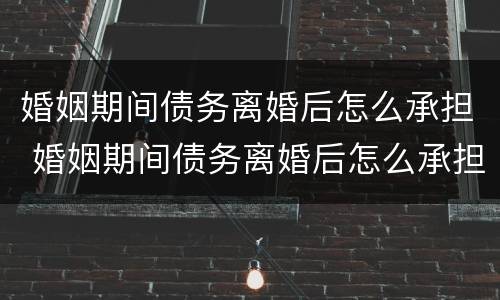 婚姻期间债务离婚后怎么承担
婚姻期间债务离婚后怎么承担